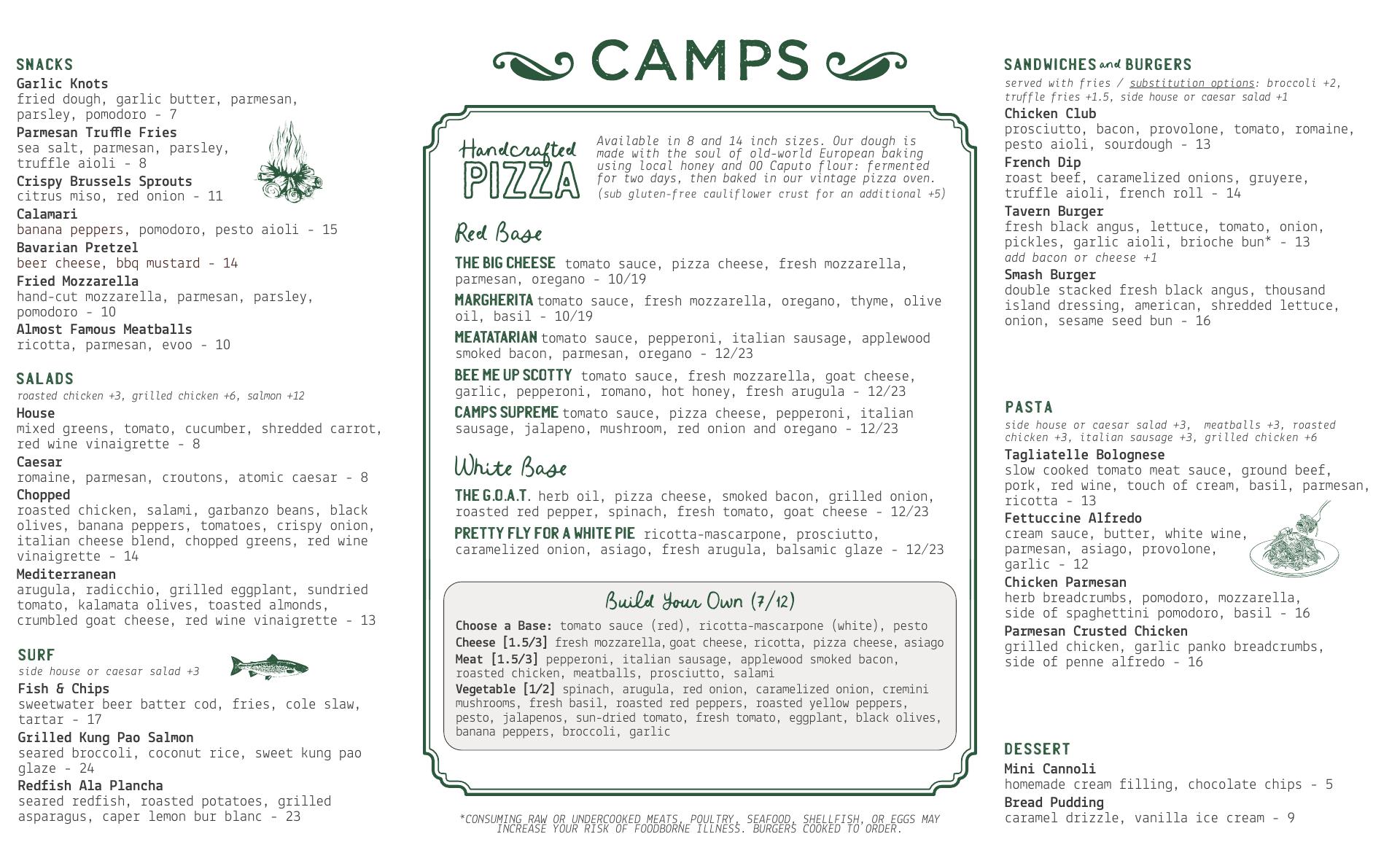 SNACKS
Garlic Knots
fried dough, garlic butter, parmesan, parsley, pomodoro - 7
Parmesan Truffle Fries
sea salt, parmesan, parsley, truffle aioli - 8
Crispy Brussels Sprouts
citrus miso, red onion - 11
Calamari
banana peppers, pomodoro, pesto aioli - 15
Bavarian Pretzel
beer cheese, bbq mustard - 14
Fried Mozzarella
hand-cut mozzarella, parmesan, parsley, pomodoro - 10
Almost Famous Meatballs
ricotta, parmesan, evoo - 10

SALADS
roasted chicken +3, grilled chicken +6, salmon +12
House
mixed greens, tomato, cucumber, shredded carrot, red wine vinaigrette - 8
Caesar
romaine, parmesan, croutons, atomic caesar - 8
Chopped
roasted chicken, salami, garbanzo beans, black olives, banana peppers, tomatoes, crispy onion, italian cheese blend, chopped greens, red wine vinaigrette - 14
Mediterranean
arugula, radicchio, grilled eggplant, sundried tomato, kalamata olives, toasted almonds, crumbled goat cheese, red wine vinaigrette - 13

SURF
side house or caesar salad +3
Fish & Chips
sweetwater beer batter cod, fries, cole slaw, tartar - 17
Grilled Kung Pao Salmon
seared broccoli, coconut rice, sweet kung pao glaze - 24
Redfish Ala Plancha
seared redfish, roasted potatoes, grilled asparagus, caper lemon bur blanc - 23

CAMPS

Handcrafted PIZZA
Available in 8 and 14 inch sizes. Our dough is made with the soul of old-world European baking using local honey and 00 Caputo flour: fermented for two days, then baked in our vintage pizza oven. (sub gluten-free cauliflower crust for an additional +5)

Red Base
THE BIG CHEESE tomato sauce, pizza cheese, fresh mozzarella, parmesan, oregano - 10/19
MARGHERITA tomato sauce, fresh mozzarella, oregano, thyme, olive oil, basil - 10/19
MEATATARIAN tomato sauce, pepperoni, italian sausage, applewood smoked bacon, parmesan, oregano - 12/23
BEE ME UP SCOTTY tomato sauce, fresh mozzarella, goat cheese, garlic, pepperoni, romano, hot honey, fresh arugula - 12/23
CAMPS SUPREME tomato sauce, pizza cheese, pepperoni, italian sausage, jalapeno, mushroom, red onion and oregano - 12/23

White Base
THE G.O.A.T. herb oil, pizza cheese, smoked bacon, grilled onion, roasted red pepper, spinach, fresh tomato, goat cheese - 12/23
PRETTY FLY FOR A WHITE PIE ricotta-mascarpone, prosciutto, caramelized onion, asiago, fresh arugula, balsamic glaze - 12/23

Build Your Own (7/12)
Choose a Base: tomato sauce (red), ricotta-mascarpone (white), pesto
Cheese [1.5/3] fresh mozzarella, goat cheese, ricotta, pizza cheese, asiago
Meat [1.5/3] pepperoni, italian sausage, applewood smoked bacon, roasted chicken, meatballs, prosciutto, salami
Vegetable [1/2] spinach, arugula, red onion, caramelized onion, cremini mushrooms, fresh basil, roasted red peppers, roasted yellow peppers, pesto, jalapenos, sun-dried tomato, fresh tomato, eggplant, black olives, banana peppers, broccoli, garlic

*CONSUMING RAW OR UNDERCOOKED MEATS, POULTRY, SEAFOOD, SHELLFISH, OR EGGS MAY INCREASE YOUR RISK OF FOODBORNE ILLNESS. BURGERS COOKED TO ORDER.

SANDWICHES and BURGERS
served with fries / substitution options: broccoli +2, truffle fries +1.5, side house or caesar salad +1
Chicken Club
prosciutto, bacon, provolone, tomato, romaine, pesto aioli, sourdough - 13
French Dip
roast beef, caramelized onions, gruyere, truffle aioli, french roll - 14
Tavern Burger
fresh black angus, lettuce, tomato, onion, pickles, garlic aioli, brioche bun* - 13
add bacon or cheese +1
Smash Burger
double stacked fresh black angus, thousand island dressing, american, shredded lettuce, onion, sesame seed bun - 16

PASTA
side house or caesar salad +3, meatballs +3, roasted chicken +3, italian sausage +3, grilled chicken +6
Tagliatelle Bolognese
slow cooked tomato meat sauce, ground beef, pork, red wine, touch of cream, basil, parmesan, ricotta - 13
Fettuccine Alfredo
cream sauce, butter, white wine, parmesan, asiago, provolone, garlic - 12
Chicken Parmesan
herb breadcrumbs, pomodoro, mozzarella, side of spaghettini pomodoro, basil - 16
Parmesan Crusted Chicken
grilled chicken, garlic panko breadcrumbs, side of penne alfredo - 16

DESSERT
Mini Cannoli
homemade cream filling, chocolate chips - 5
Bread Pudding
caramel drizzle, vanilla ice cream - 9